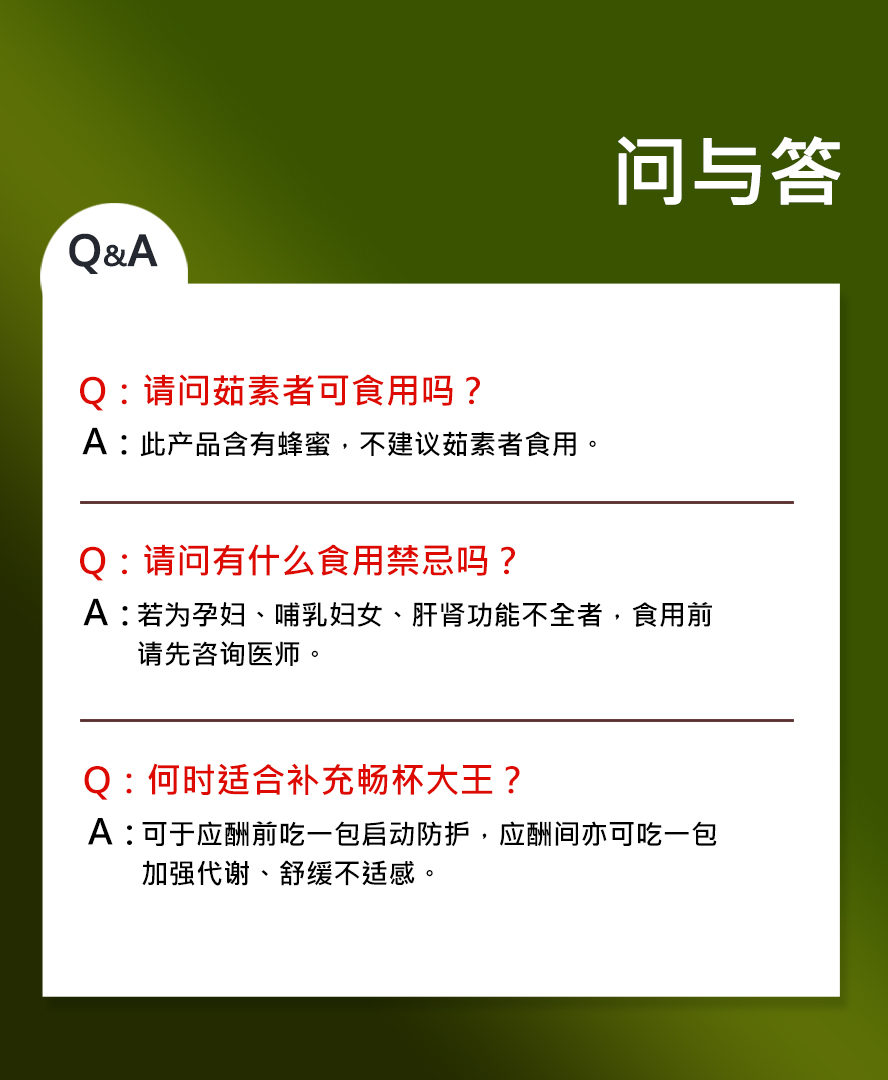 问与答

Q&A

Q：请问茹素者可食用吗？
A：此产品含有蜂蜜，不建议茹素者食用。

Q：请问有什么食用禁忌吗？
A：若为孕妇、哺乳妇女、肝肾功能不全者，食用前请先咨询医师。

Q：何时适合补充畅杯大王？
A：可于应酬前吃一包启动防护，应酬间亦可吃一包加强代谢、舒缓不适感。